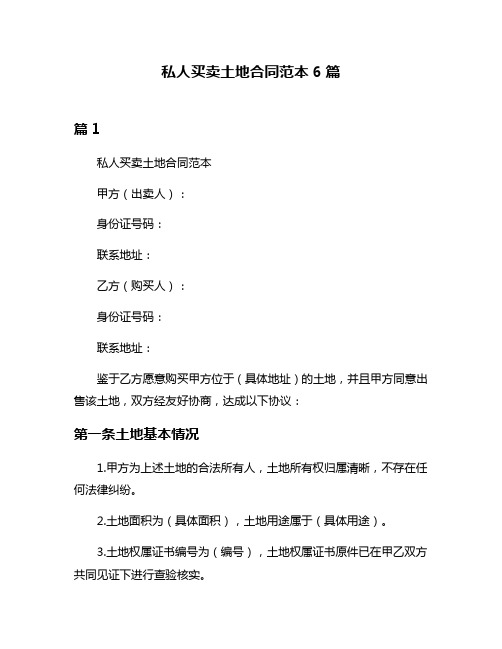 私人买卖土地合同范本 6 篇

篇 1

私人买卖土地合同范本

甲方（出卖人）：

身份证号码：

联系地址：

乙方（购买人）：

身份证号码：

联系地址：

鉴于乙方愿意购买甲方位于（具体地址）的土地，并且甲方同意出售该土地，双方经友好协商，达成以下协议：

第一条土地基本情况

1.甲方为上述土地的合法所有人，土地所有权归属清晰，不存在任何法律纠纷。

2.土地面积为（具体面积），土地用途属于（具体用途）。

3.土地权属证书编号为（编号），土地权属证书原件已在甲乙双方共同见证下进行查验核实。